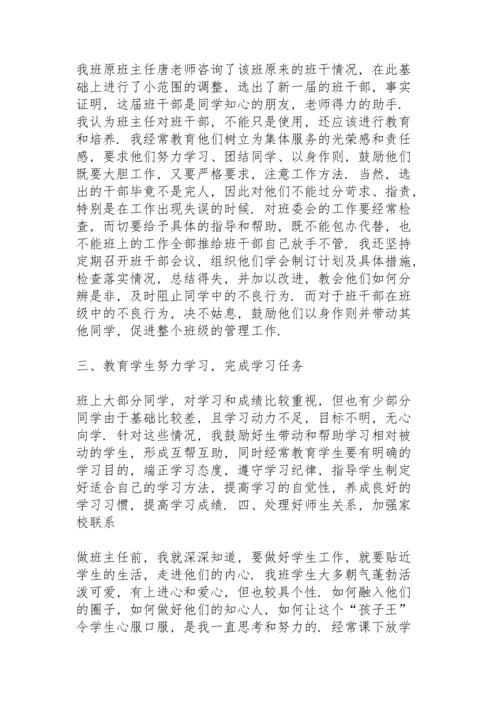 我班原班主任唐老师咨询了该班原来的班干情况，在此基础上进行了小范围的调整，选出了新一届的班干部，事实证明，这届班干部是同学知心的朋友，老师得力的助手．我认为班主任对班干部，不能只是使用，还应该进行教育和培养．我经常教育他们树立为集体服务的光荣感和责任感，要求他们努力学习、团结同学、以身作则，鼓励他们既要大胆工作，又要严格要求，注意工作方法．当然，选出的干部毕竟不是完人，因此对他们不能过分苛求、指责，特别是在工作出现失误的时候．对班委会的工作要经常检查，而切要给予具体的指导和帮助，既不能包办代替，也不能班上的工作全部推给班干部自己放手不管．我还坚持定期召开班干部会议，组织他们学会制订计划及具体措施，检查落实情况，总结得失，并加以改进，教会他们如何分辨是非，及时阻止同学中的不良行为．而对于班干部在班级中的不良行为，决不姑息，鼓励他们以身作则并带动其他同学，促进整个班级的管理工作．

三、教育学生努力学习，完成学习任务

班上大部分同学，对学习和成绩比较重视，但也有少部分同学由于基础比较差，且学习动力不足，目标不明，无心向学．针对这些情况，我鼓励好生带动和帮助学习相对被动的学生，形成互帮互助，同时经常教育学生要有明确的学习目的，端正学习态度，遵守学习纪律，指导学生制定好适合自己的学习方法，提高学习的自觉性，养成良好的学习习惯，提高学习成绩．四、处理好师生关系，加强家校联系

做班主任前，我就深深知道，要做好学生工作，就要贴近学生的生活，走进他们的内心．我班学生大多朝气蓬勃活泼可爱，有上进心和爱心，但也较具个性．如何融入他们的圈子，如何做好他们的知心人，如何让这个“孩子王”令学生心服口服，是我一直思考和努力的．经常课下放学